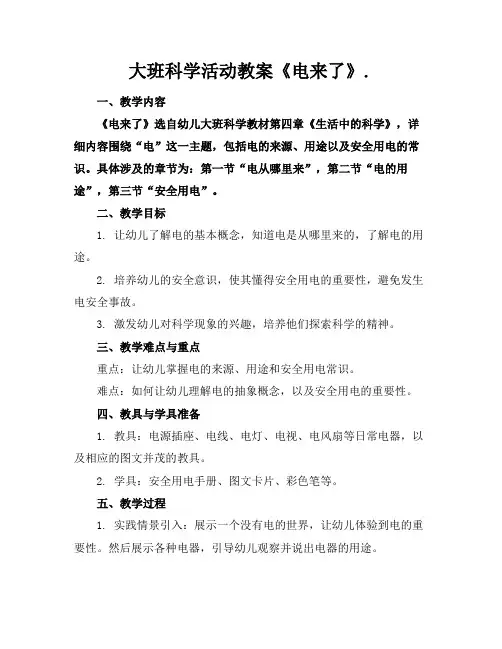 大班科学活动教案《电来了》.

一、教学内容

《电来了》选自幼儿大班科学教材第四章《生活中的科学》，详细内容围绕“电”这一主题，包括电的来源、用途以及安全用电的常识。具体涉及的章节为：第一节“电从哪里来”，第二节“电的用途”，第三节“安全用电”。

二、教学目标

1. 让幼儿了解电的基本概念，知道电是从哪里来的，了解电的用途。

2. 培养幼儿的安全意识，使其懂得安全用电的重要性，避免发生电安全事故。

3. 激发幼儿对科学现象的兴趣，培养他们探索科学的精神。

三、教学难点与重点

重点：让幼儿掌握电的来源、用途和安全用电常识。

难点：如何让幼儿理解电的抽象概念，以及安全用电的重要性。

四、教具与学具准备

1. 教具：电源插座、电线、电灯、电视、电风扇等日常电器，以及相应的图文并茂的教具。

2. 学具：安全用电手册、图文卡片、彩色笔等。

五、教学过程

1. 实践情景引入：展示一个没有电的世界，让幼儿体验到电的重要性。然后展示各种电器，引导幼儿观察并说出电器的用途。